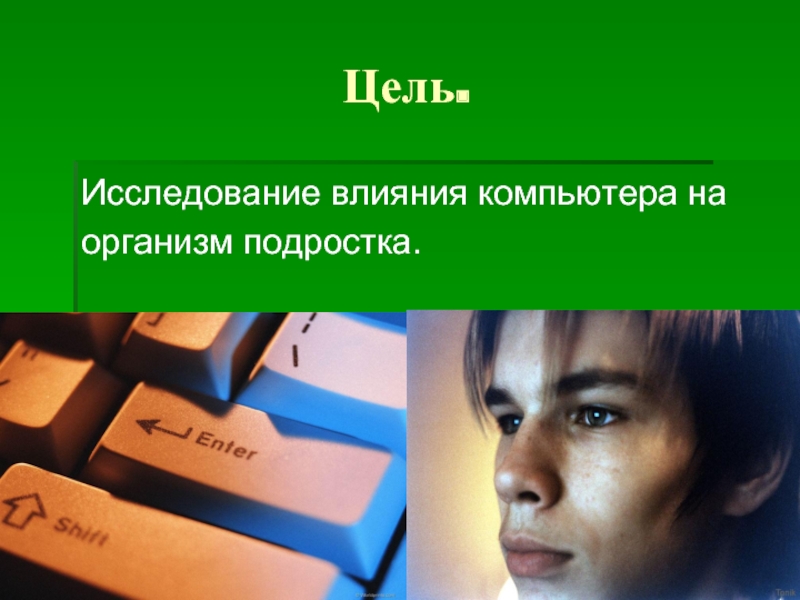 Цель.

Исследование влияния компьютера на организм подростка.

Enter

Shift